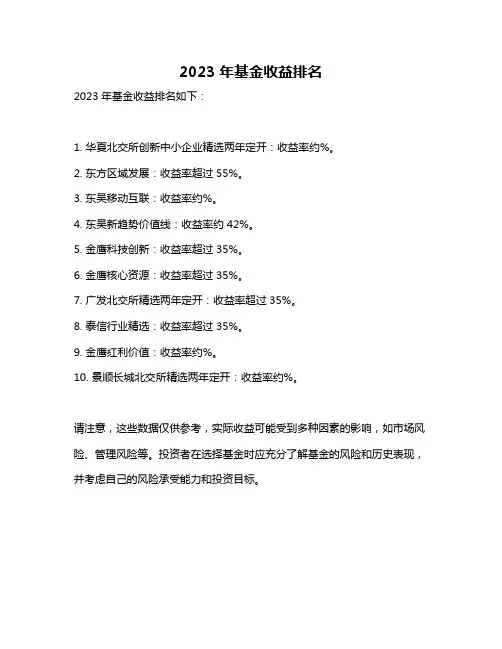 2023 年基金收益排名

2023 年基金收益排名如下：

1. 华夏北交所创新中小企业精选两年定开：收益率约%。

2. 东方区域发展：收益率超过 55%。

3. 东吴移动互联：收益率约%。

4. 东吴新趋势价值线：收益率约 42%。

5. 金鹰科技创新：收益率超过 35%。

6. 金鹰核心资源：收益率超过 35%。

7. 广发北交所精选两年定开：收益率超过 35%。

8. 泰信行业精选：收益率超过 35%。

9. 金鹰红利价值：收益率约%。

10. 景顺长城北交所精选两年定开：收益率约%。

请注意，这些数据仅供参考，实际收益可能受到多种因素的影响，如市场风险、管理风险等。投资者在选择基金时应充分了解基金的风险和历史表现，并考虑自己的风险承受能力和投资目标。